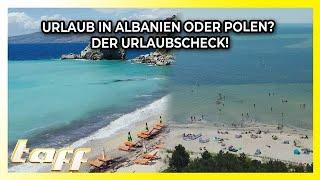 URLAUB IN ALBANIEN ODER POLEN?
DER URLAUBSCHECK!

taff